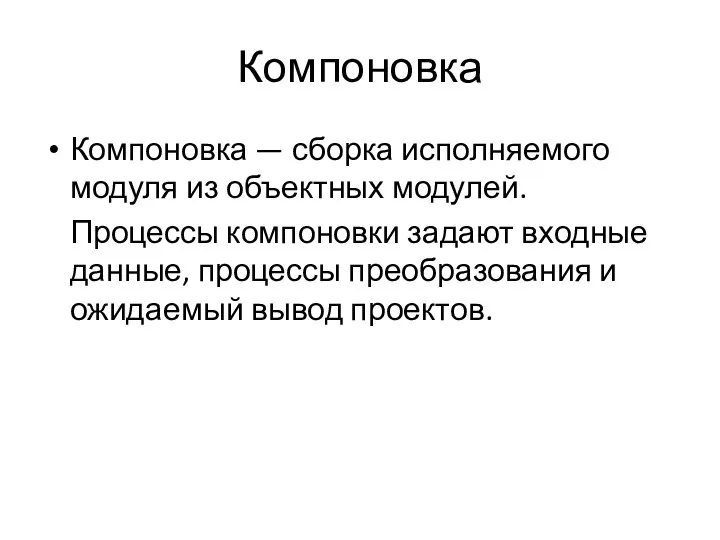 Компоновка

• Компоновка — сборка исполняемого модуля из объектных модулей.

Процессы компоновки задают входные данные, процессы преобразования и ожидаемый вывод проектов.